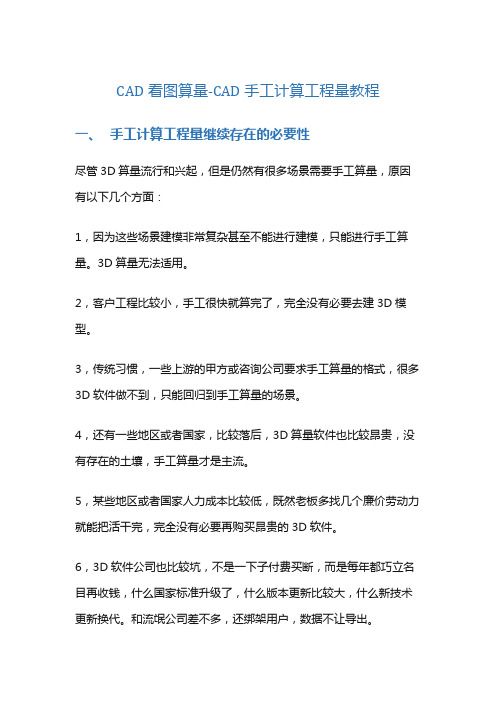 CAD 看图算量-CAD 手工计算工程量教程

一、 手工计算工程量继续存在的必要性

尽管 3D 算量流行和兴起，但是仍然有很多场景需要手工算量，原因有以下几个方面：

1，因为这些场景建模非常复杂甚至不能进行建模，只能进行手工算量。3D 算量无法适用。

2，客户工程比较小，手工很快就算完了，完全没有必要去建 3D 模型。

3，传统习惯，一些上游的甲方或咨询公司要求手工算量的格式，很多 3D 软件做不到，只能回归到手工算量的场景。

4，还有一些地区或者国家，比较落后，3D 算量软件也比较昂贵，没有存在的土壤，手工算量才是主流。

5，某些地区或者国家人力成本比较低，既然老板多找几个廉价劳动力就能把活干完，完全没有必要再购买昂贵的 3D 软件。

6，3D 软件公司也比较坑，不是一下子付费买断，而是每年都巧立名目再收钱，什么国家标准升级了，什么版本更新比较大，什么新技术更新换代。和流氓公司差不多，还绑架用户，数据不让导出。